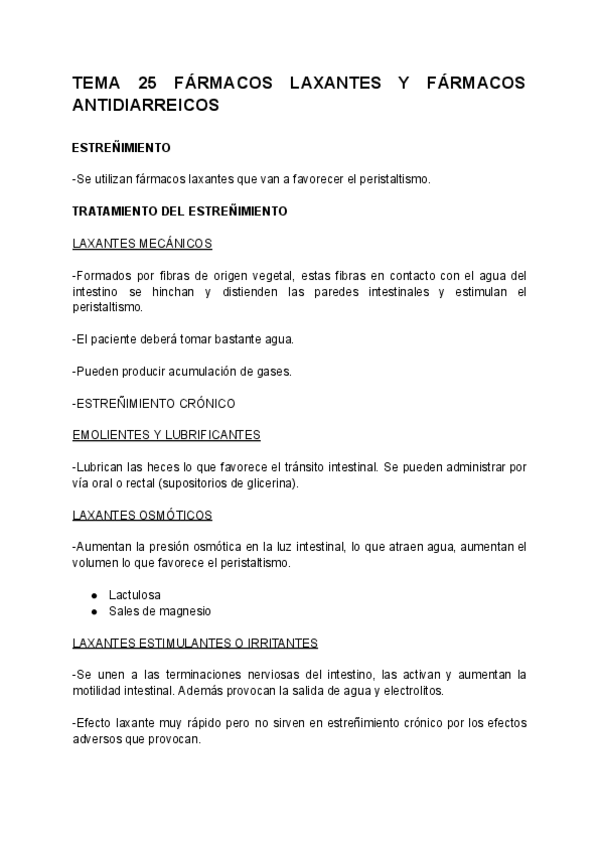 TEMA 25 FÁRMACOS LAXANTES Y FÁRMACOS ANTIDIARREICOS

ESTREÑIMIENTO

-Se utilizan fármacos laxantes que van a favorecer el peristaltismo.

TRATAMIENTO DEL ESTREÑIMIENTO

LAXANTES MECÁNICOS

-Formados por fibras de origen vegetal, estas fibras en contacto con el agua del intestino se hinchan y distienden las paredes intestinales y estimulan el peristaltismo.

-El paciente deberá tomar bastante agua.

-Pueden producir acumulación de gases.

-ESTREÑIMIENTO CRÓNICO

EMOLIENTES Y LUBRIFICANTES

-Lubrican las heces lo que favorece el tránsito intestinal. Se pueden administrar por vía oral o rectal (supositorios de glicerina).

LAXANTES OSMÓTICOS

-Aumentan la presión osmótica en la luz intestinal, lo que atraen agua, aumentan el volumen lo que favorece el peristaltismo.

- Lactulosa
- Sales de magnesio

LAXANTES ESTIMULANTES O IRRITANTES

-Se unen a las terminaciones nerviosas del intestino, las activan y aumentan la motilidad intestinal. Además provocan la salida de agua y electrolitos.

-Efecto laxante muy rápido pero no sirven en estreñimiento crónico por los efectos adversos que provocan.